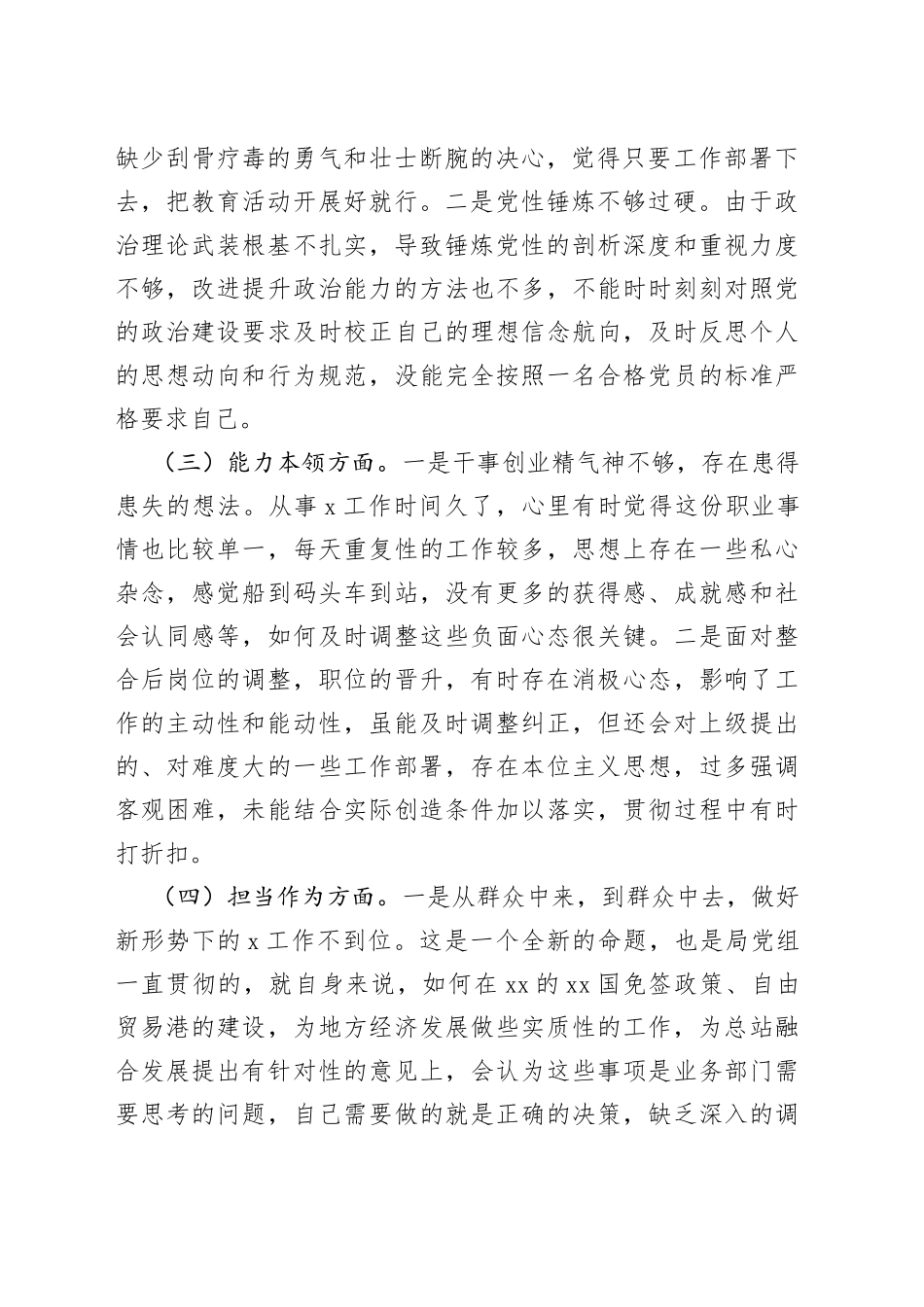 缺少刮骨疗毒的勇气和壮士断腕的决心，觉得只要工作部署下去，把教育活动开展好就行。二是党性锤炼不够过硬。由于政治理论武装根基不扎实，导致锤炼党性的剖析深度和重视力度不够，改进提升政治能力的方法也不多，不能时时刻刻对照党的政治建设要求及时校正自己的理想信念航向，及时反思个人的思想动向和行为规范，没能完全按照一名合格党员的标准严格要求自己。

（三）能力本领方面。一是干事创业精气神不够，存在患得患失的想法。从事 x 工作时间久了，心里有时觉得这份职业事情也比较单一，每天重复性的工作较多，思想上存在一些私心杂念，感觉船到码头车到站，没有更多的获得感、成就感和社会认同感等，如何及时调整这些负面心态很关键。二是面对整合后岗位的调整，职位的晋升，有时存在消极心态，影响了工作的主动性和能动性，虽能及时调整纠正，但还会对上级提出的、对难度大的一些工作部署，存在本位主义思想，过多强调客观困难，未能结合实际创造条件加以落实，贯彻过程中有时打折扣。

（四）担当作为方面。一是从群众中来，到群众中去，做好新形势下的 x 工作不到位。这是一个全新的命题，也是局党组一直贯彻的，就自身来说，如何在 xx 的 xx 国免签政策、自由贸易港的建设，为地方经济发展做些实质性的工作，为总站融合发展提出有针对性的意见上，会认为这些事项是业务部门需要思考的问题，自己需要做的就是正确的决策，缺乏深入的调